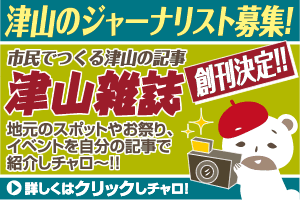 津山のジャーナリスト募集!

市民でつくる津山の記事
津山雑誌

創刊決定!!

地元のスポットやお祭り、イベントを自分の記事で紹介しチャロ〜!!

詳しくはクリックしチャロ!